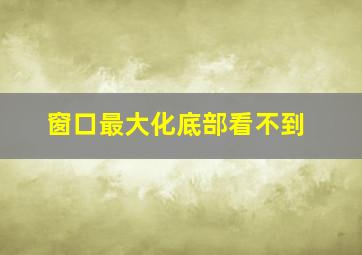 窗口最大化底部看不到